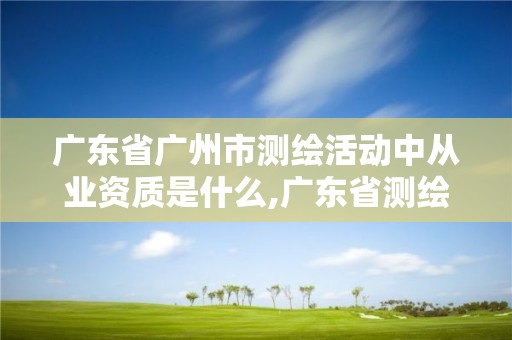 广东省广州市测绘活动中从业资质是什么,广东省测绘